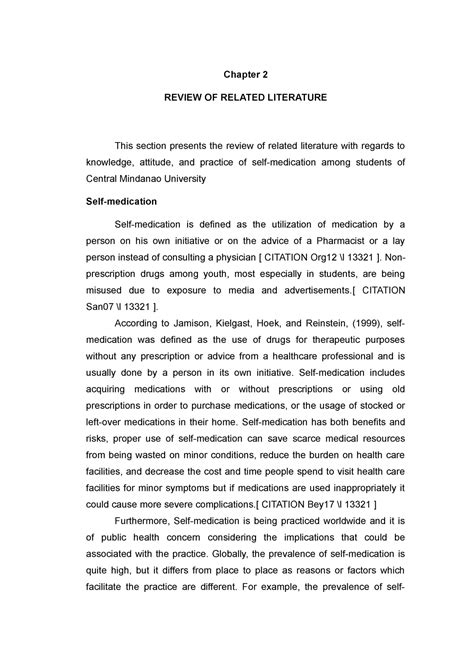 Chapter 2

REVIEW OF RELATED LITERATURE

This section presents the review of related literature with regards to knowledge, attitude, and practice of self-medication among students of Central Mindanao University

Self-medication

Self-medication is defined as the utilization of medication by a person on his own initiative or on the advice of a Pharmacist or a lay person instead of consulting a physician [ CITATION Org12 \l 13321 ]. Non-prescription drugs among youth, most especially in students, are being misused due to exposure to media and advertisements.[ CITATION San07 \l 13321 ].

According to Jamison, Kielgast, Hoek, and Reinstein, (1999), self-medication was defined as the use of drugs for therapeutic purposes without any prescription or advice from a healthcare professional and is usually done by a person in its own initiative. Self-medication includes acquiring medications with or without prescriptions or using old prescriptions in order to purchase medications, or the usage of stocked or left-over medications in their home. Self-medication has both benefits and risks, proper use of self-medication can save scarce medical resources from being wasted on minor conditions, reduce the burden on health care facilities, and decrease the cost and time people spend to visit health care facilities for minor symptoms but if medications are used inappropriately it could cause more severe complications.[ CITATION Bey17 \l 13321 ]

Furthermore, Self-medication is being practiced worldwide and it is of public health concern considering the implications that could be associated with the practice. Globally, the prevalence of self-medication is quite high, but it differs from place to place as reasons or factors which facilitate the practice are different. For example, the prevalence of self-